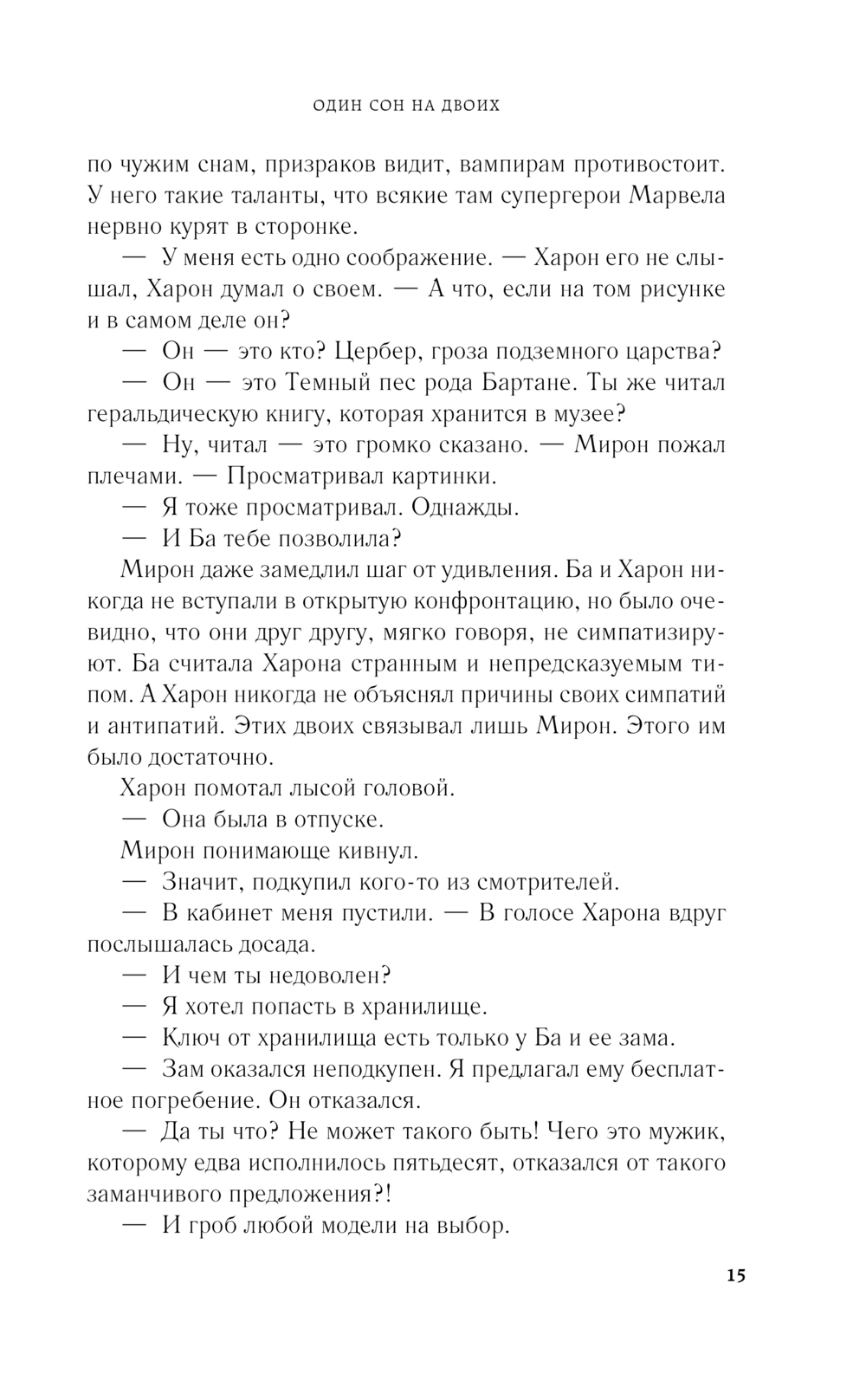 ОДИН СОН НА ДВОИХ

по чужим снам, призраков видит, вампирам противостоит. У него такие таланты, что всякие там супергерои Марвела нервно курят в сторонке.

— У меня есть одно соображение. — Харон его не слышал, Харон думал о своем. — А что, если на том рисунке и в самом деле он?

— Он — это кто? Цербер, гроза подземного царства?

— Он — это Темный пес рода Бартане. Ты же читал геральдическую книгу, которая хранится в музее?

— Ну, читал — это громко сказано. — Мирон пожал плечами. — Просматривал картинки.

— Я тоже просматривал. Однажды.

— И Ба тебе позволила?

Мирон даже замедлил шаг от удивления. Ба и Харон никогда не вступали в открытую конфронтацию, но было очевидно, что они друг другу, мягко говоря, не симпатизируют. Ба считала Харона странным и непредсказуемым типом. А Харон никогда не объяснял причины своих симпатий и антипатий. Этих двоих связывал лишь Мирон. Этого им было достаточно.

Харон помотал лысой головой.

— Она была в отпуске.

Мирон понимающе кивнул.

— Значит, подкупил кого-то из смотрителей.

— В кабинет меня пустили. — В голосе Харона вдруг послышалась досада.

— И чем ты недоволен?

— Я хотел попасть в хранилище.

— Ключ от хранилища есть только у Ба и ее зама.

— Зам оказался неподкупен. Я предлагал ему бесплатное погребение. Он отказался.

— Да ты что? Не может такого быть! Чего это мужик, которому едва исполнилось пятьдесят, отказался от такого заманчивого предложения?!

— И гроб любой модели на выбор.

15